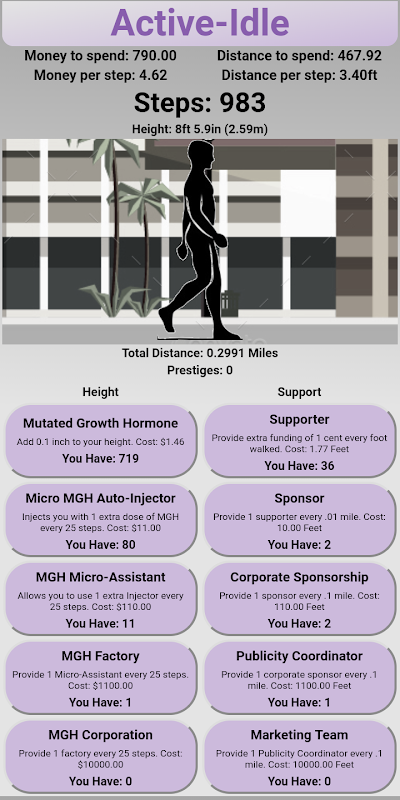 Active-Idle

Money to spend: 790.00
Money per step: 4.62

Distance to spend: 467.92
Distance per step: 3.40ft

Steps: 983

Height: 8ft 5.9in (2.59m)

Total Distance: 0.2991 Miles
Prestiges: 0

Height

Mutated Growth Hormone
Add 0.1 inch to your height. Cost: $1.46
You Have: 719

Micro MGH Auto-Injector
Injects you with 1 extra dose of MGH every 25 steps. Cost: $11.00
You Have: 80

MGH Micro-Assistant
Allows you to use 1 extra Injector every 25 steps. Cost: $110.00
You Have: 11

MGH Factory
Provide 1 Micro-Assistant every 25 steps. Cost: $1100.00
You Have: 1

MGH Corporation
Provide 1 factory every 25 steps. Cost: $10000.00
You Have: 0

Support

Supporter
Provide extra funding of 1 cent every foot walked. Cost: 1.77 Feet
You Have: 36

Sponsor
Provide 1 supporter every .01 mile. Cost: 10.00 Feet
You Have: 2

Corporate Sponsorship
Provide 1 sponsor every .1 mile. Cost: 110.00 Feet
You Have: 2

Publicity Coordinator
Provide 1 corporate sponsor every .1 mile. Cost: 1100.00 Feet
You Have: 1

Marketing Team
Provide 1 Publicity Coordinator every .1 mile. Cost: 10000.00 Feet
You Have: 0